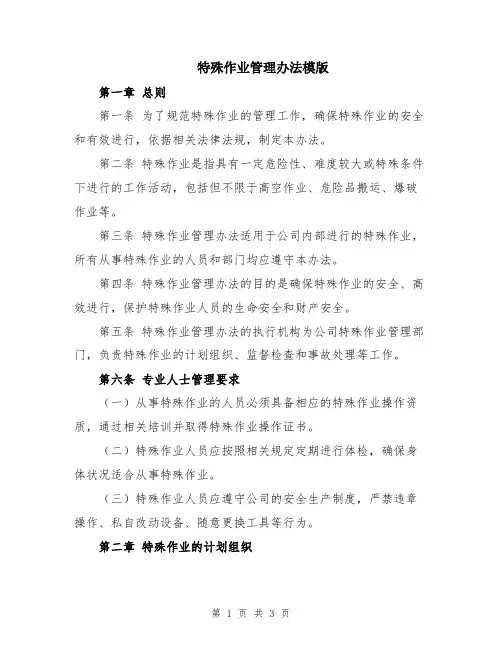 特殊作业管理办法模版

第一章 总则

第一条 为了规范特殊作业的管理工作，确保特殊作业的安全和有效进行，依据相关法律法规，制定本办法。

第二条 特殊作业是指具有一定危险性、难度较大或特殊条件下进行的工作活动，包括但不限于高空作业、危险品搬运、爆破作业等。

第三条 特殊作业管理办法适用于公司内部进行的特殊作业，所有从事特殊作业的人员和部门均应遵守本办法。

第四条 特殊作业管理办法的目的是确保特殊作业的安全、高效进行，保护特殊作业人员的生命安全和财产安全。

第五条 特殊作业管理办法的执行机构为公司特殊作业管理部门，负责特殊作业的计划组织、监督检查和事故处理等工作。

第六条 专业人士管理要求

（一）从事特殊作业的人员必须具备相应的特殊作业操作资质，通过相关培训并取得特殊作业操作证书。

（二）特殊作业人员应按照相关规定定期进行体检，确保身体状况适合从事特殊作业。

（三）特殊作业人员应遵守公司的安全生产制度，严禁违章操作、私自改动设备、随意更换工具等行为。

第二章 特殊作业的计划组织

第 1 页 共 3 页